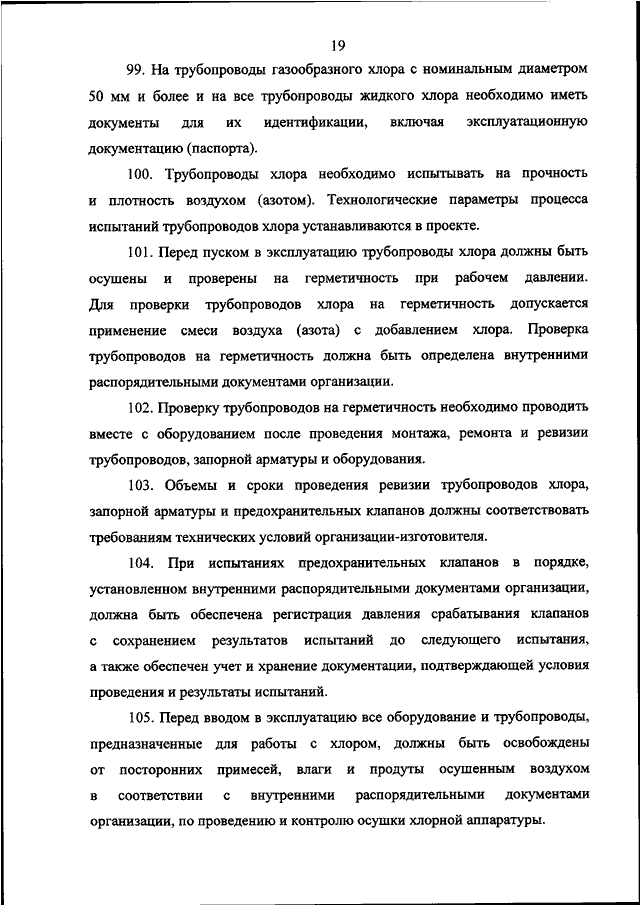 19

99. На трубопроводы газообразного хлора с номинальным диаметром 50 мм и более и на все трубопроводы жидкого хлора необходимо иметь документы для их идентификации, включая эксплуатационную документацию (паспорта).

100. Трубопроводы хлора необходимо испытывать на прочность и плотность воздухом (азотом). Технологические параметры процесса испытаний трубопроводов хлора устанавливаются в проекте.

101. Перед пуском в эксплуатацию трубопроводы хлора должны быть осушены и проверены на герметичность при рабочем давлении. Для проверки трубопроводов хлора на герметичность допускается применение смеси воздуха (азота) с добавлением хлора. Проверка трубопроводов на герметичность должна быть определена внутренними распорядительными документами организации.

102. Проверку трубопроводов на герметичность необходимо проводить вместе с оборудованием после проведения монтажа, ремонта и ревизии трубопроводов, запорной арматуры и оборудования.

103. Объемы и сроки проведения ревизии трубопроводов хлора, запорной арматуры и предохранительных клапанов должны соответствовать требованиям технических условий организации-изготовителя.

104. При испытаниях предохранительных клапанов в порядке, установленном внутренними распорядительными документами организации, должна быть обеспечена регистрация давления срабатывания клапанов с сохранением результатов испытаний до следующего испытания, а также обеспечен учет и хранение документации, подтверждающей условия проведения и результаты испытаний.

105. Перед вводом в эксплуатацию все оборудование и трубопроводы, предназначенные для работы с хлором, должны быть освобождены от посторонних примесей, влаги и продуты осушенным воздухом в соответствии с внутренними распорядительными документами организации, по проведению и контролю осушки хлорной аппаратуры.